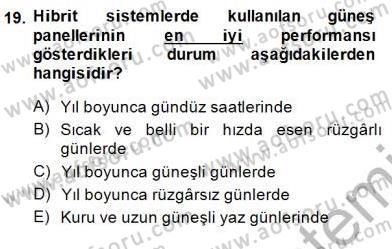 19. Hibrit sistemlerde kullanılan güneş panellerinin en iyi performansı gösterdikleri durum aşağıdakilerden hangisidir?

A) Yıl boyunca gündüz saatlerinde
B) Sıcak ve belli bir hızda esen rüzgârlı günlerde
C) Yıl boyunca güneşli günlerde
D) Yıl boyunca rüzgârsız günlerde
E) Kuru ve uzun güneşli yaz günlerinde

www.aofsoru.com